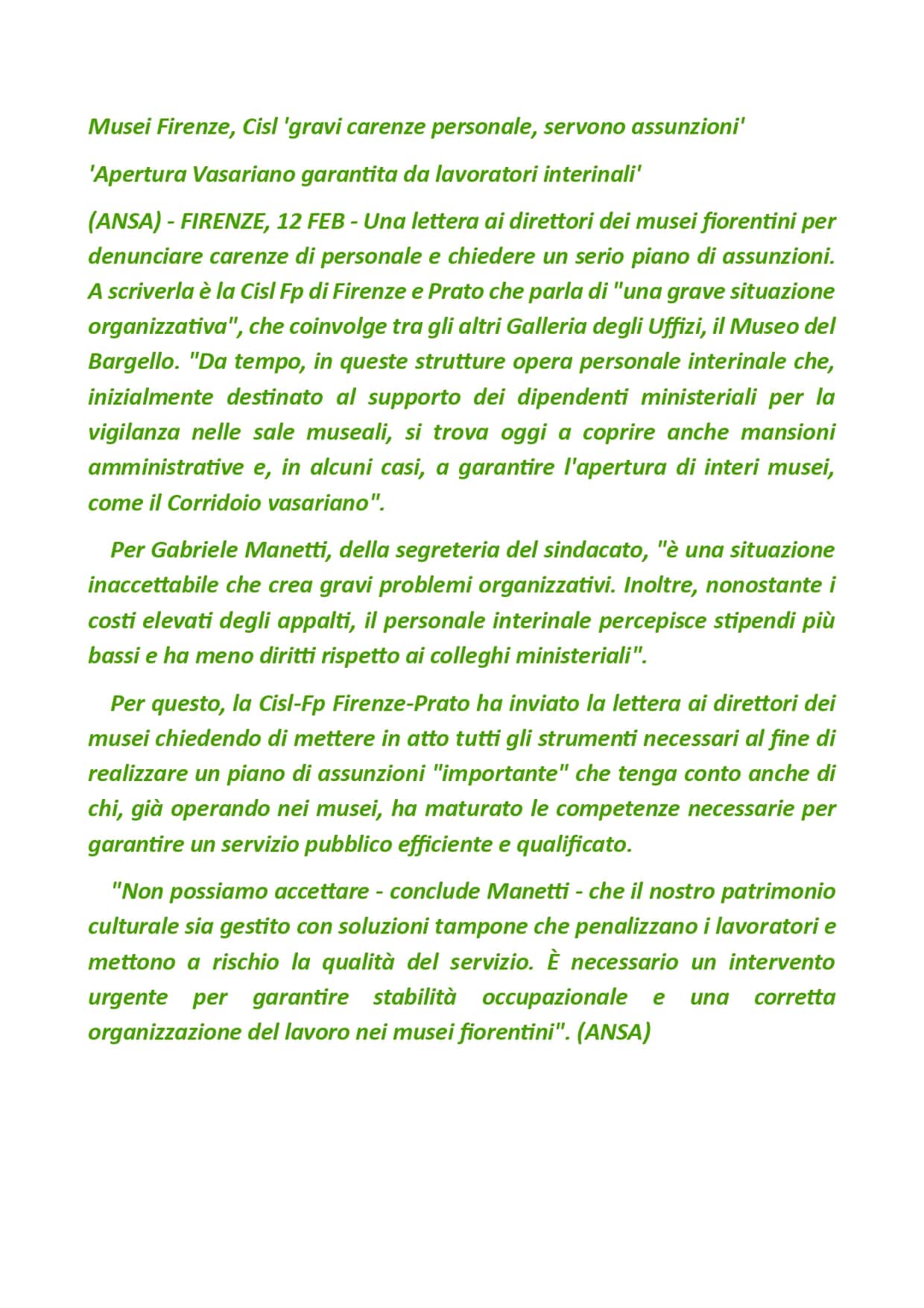 Musei Firenze, Cisl 'gravi carenze personale, servono assunzioni'

'Apertura Vasariano garantita da lavoratori interinali'

(ANSA) - FIRENZE, 12 FEB - Una lettera ai direttori dei musei fiorentini per denunciare carenze di personale e chiedere un serio piano di assunzioni. A scriverla è la Cisl Fp di Firenze e Prato che parla di "una grave situazione organizzativa", che coinvolge tra gli altri Galleria degli Uffizi, il Museo del Bargello. "Da tempo, in queste strutture opera personale interinale che, inizialmente destinato al supporto dei dipendenti ministeriali per la vigilanza nelle sale museali, si trova oggi a coprire anche mansioni amministrative e, in alcuni casi, a garantire l'apertura di interi musei, come il Corridoio vasariano".

Per Gabriele Manetti, della segreteria del sindacato, "è una situazione inaccettabile che crea gravi problemi organizzativi. Inoltre, nonostante i costi elevati degli appalti, il personale interinale percepisce stipendi più bassi e ha meno diritti rispetto ai colleghi ministeriali".

Per questo, la Cisl-Fp Firenze-Prato ha inviato la lettera ai direttori dei musei chiedendo di mettere in atto tutti gli strumenti necessari al fine di realizzare un piano di assunzioni "importante" che tenga conto anche di chi, già operando nei musei, ha maturato le competenze necessarie per garantire un servizio pubblico efficiente e qualificato.

"Non possiamo accettare - conclude Manetti - che il nostro patrimonio culturale sia gestito con soluzioni tampone che penalizzano i lavoratori e mettono a rischio la qualità del servizio. È necessario un intervento urgente per garantire stabilità occupazionale e una corretta organizzazione del lavoro nei musei fiorentini". (ANSA)